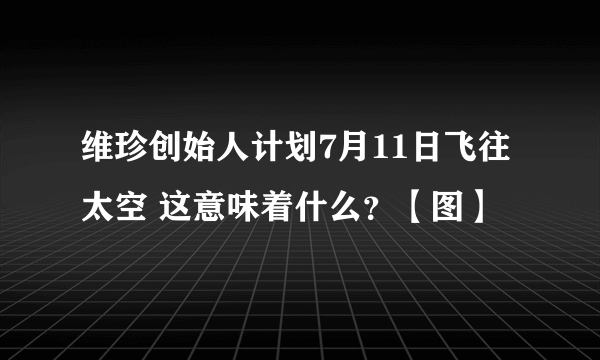 维珍创始人计划7月11日飞往太空 这意味着什么？【图】